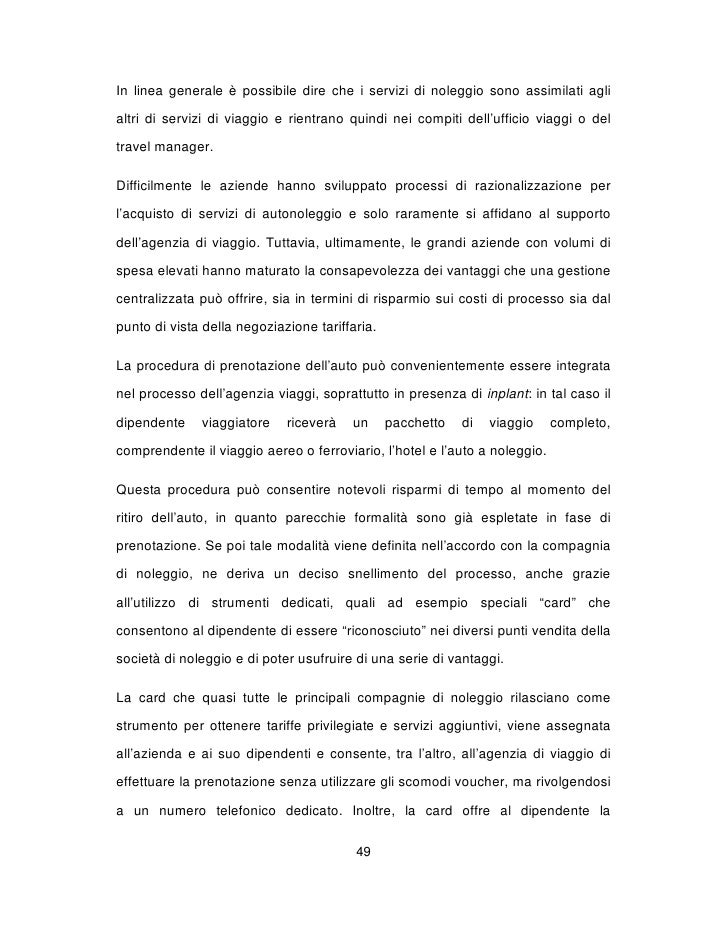 In linea generale è possibile dire che i servizi di noleggio sono assimilati agli altri di servizi di viaggio e rientrano quindi nei compiti dell'ufficio viaggi o del travel manager.

Difficilmente le aziende hanno sviluppato processi di razionalizzazione per l'acquisto di servizi di autonoleggio e solo raramente si affidano al supporto dell'agenzia di viaggio. Tuttavia, ultimamente, le grandi aziende con volumi di spesa elevati hanno maturato la consapevolezza dei vantaggi che una gestione centralizzata può offrire, sia in termini di risparmio sui costi di processo sia dal punto di vista della negoziazione tariffaria.

La procedura di prenotazione dell'auto può convenientemente essere integrata nel processo dell'agenzia viaggi, soprattutto in presenza di inplant: in tal caso il dipendente viaggiatore riceverà un pacchetto di viaggio completo, comprendente il viaggio aereo o ferroviario, l'hotel e l'auto a noleggio.

Questa procedura può consentire notevoli risparmi di tempo al momento del ritiro dell'auto, in quanto parecchie formalità sono già espletate in fase di prenotazione. Se poi tale modalità viene definita nell'accordo con la compagnia di noleggio, ne deriva un deciso snellimento del processo, anche grazie all'utilizzo di strumenti dedicati, quali ad esempio speciali "card" che consentono al dipendente di essere "riconosciuto" nei diversi punti vendita della società di noleggio e di poter usufruire di una serie di vantaggi.

La card che quasi tutte le principali compagnie di noleggio rilasciano come strumento per ottenere tariffe privilegiate e servizi aggiuntivi, viene assegnata all'azienda e ai suo dipendenti e consente, tra l'altro, all'agenzia di viaggio di effettuare la prenotazione senza utilizzare gli scomodi voucher, ma rivolgendosi a un numero telefonico dedicato. Inoltre, la card offre al dipendente la

49